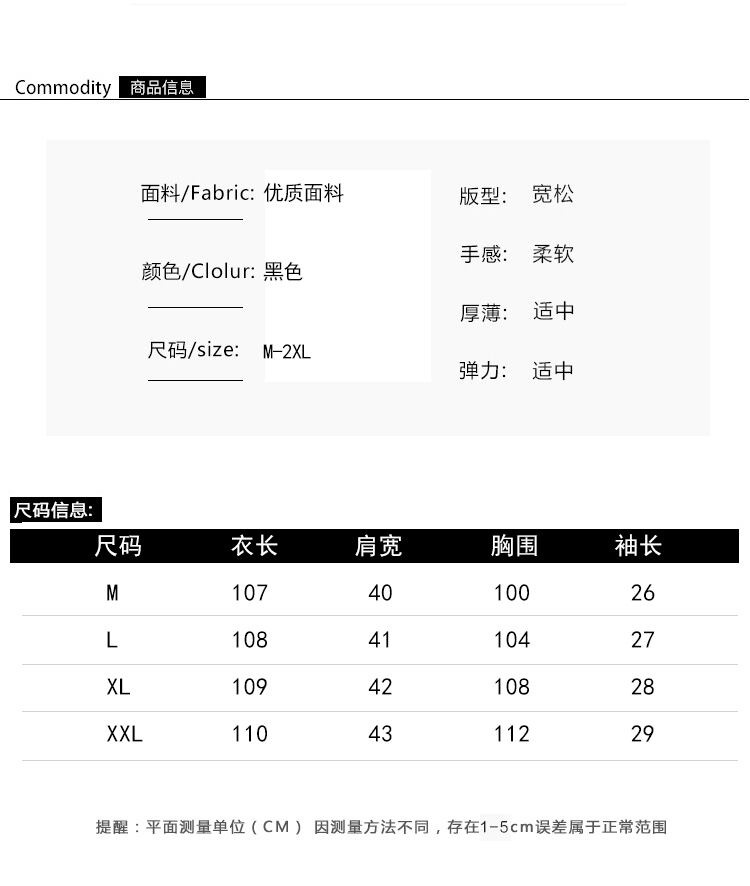 Commodity 商品信息

面料/Fabric: 优质面料

颜色/Clolur: 黑色

尺码/size: M-2XL

版型: 宽松

手感: 柔软

厚薄: 适中

弹力: 适中

尺码信息:

| 尺码 | 衣长 | 肩宽 | 胸围 | 袖长 |
|---|---|---|---|---|
| M | 107 | 40 | 100 | 26 |
| L | 108 | 41 | 104 | 27 |
| XL | 109 | 42 | 108 | 28 |
| XXL | 110 | 43 | 112 | 29 |

提醒：平面测量单位（CM） 因测量方法不同，存在1-5cm误差属于正常范围